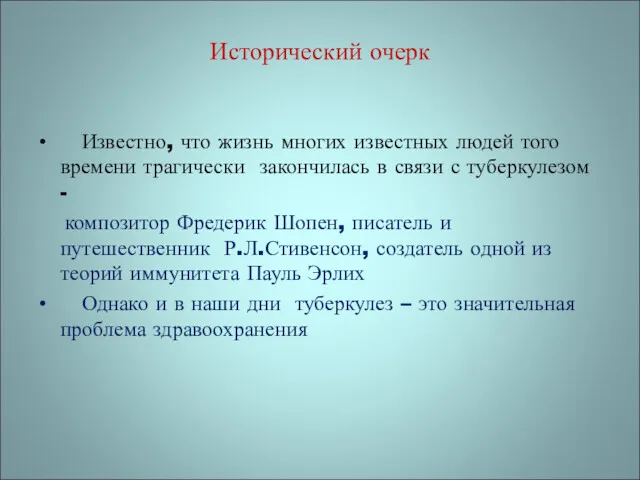 Исторический очерк

• Известно, что жизнь многих известных людей того времени трагически закончилась в связи с туберкулезом -

композитор Фредерик Шопен, писатель и путешественник Р.Л.Стивенсон, создатель одной из теорий иммунитета Пауль Эрлих

• Однако и в наши дни туберкулез – это значительная проблема здравоохранения